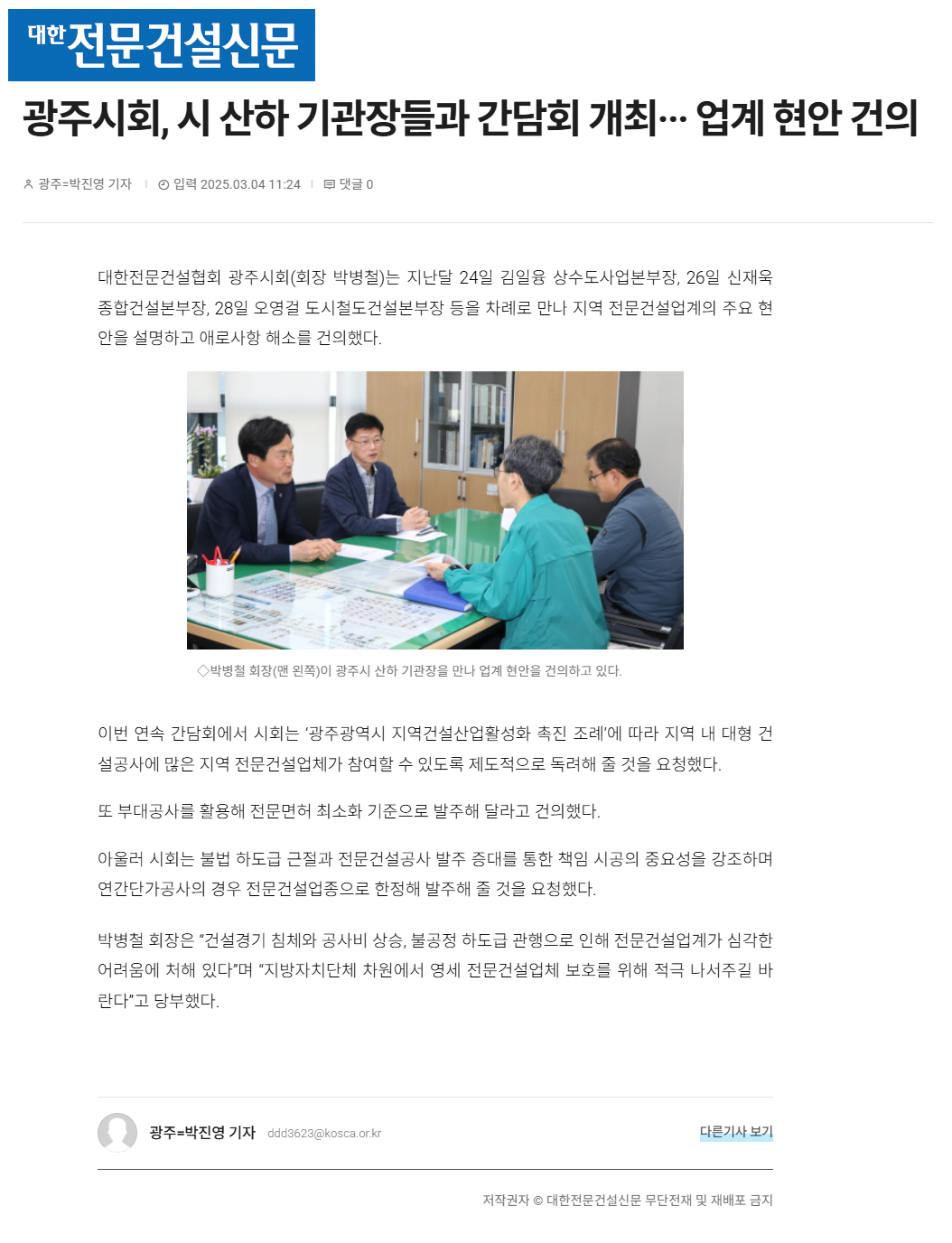 대한전문건설신문

광주시회, 시 산하 기관장들과 간담회 개최… 업계 현안 건의

광주=박진영 기자 | 입력 2025.03.04 11:24 | 댓글 0

대한전문건설협회 광주시회(회장 박병철)는 지난달 24일 김일융 상수도사업본부장, 26일 신재욱 종합건설본부장, 28일 오영걸 도시철도건설본부장 등을 차례로 만나 지역 전문건설업계의 주요 현안을 설명하고 애로사항 해소를 건의했다.

◇박병철 회장(맨 왼쪽)이 광주시 산하 기관장을 만나 업계 현안을 건의하고 있다.

이번 연속 간담회에서 시회는 '광주광역시 지역건설산업활성화 촉진 조례'에 따라 지역 내 대형 건설공사에 많은 지역 전문건설업체가 참여할 수 있도록 제도적으로 독려해 줄 것을 요청했다.

또 부대공사를 활용해 전문면허 최소화 기준으로 발주해 달라고 건의했다.

아울러 시회는 불법 하도급 근절과 전문건설공사 발주 증대를 통한 책임 시공의 중요성을 강조하며 연간단가공사의 경우 전문건설업종으로 한정해 발주해 줄 것을 요청했다.

박병철 회장은 "건설경기 침체와 공사비 상승, 불공정 하도급 관행으로 인해 전문건설업계가 심각한 어려움에 처해 있다"며 "지방자치단체 차원에서 영세 전문건설업체 보호를 위해 적극 나서주길 바란다"고 당부했다.

광주=박진영 기자 ddd3623@kosca.or.kr

다른기사 보기

저작권자 © 대한전문건설신문 무단전재 및 재배포 금지